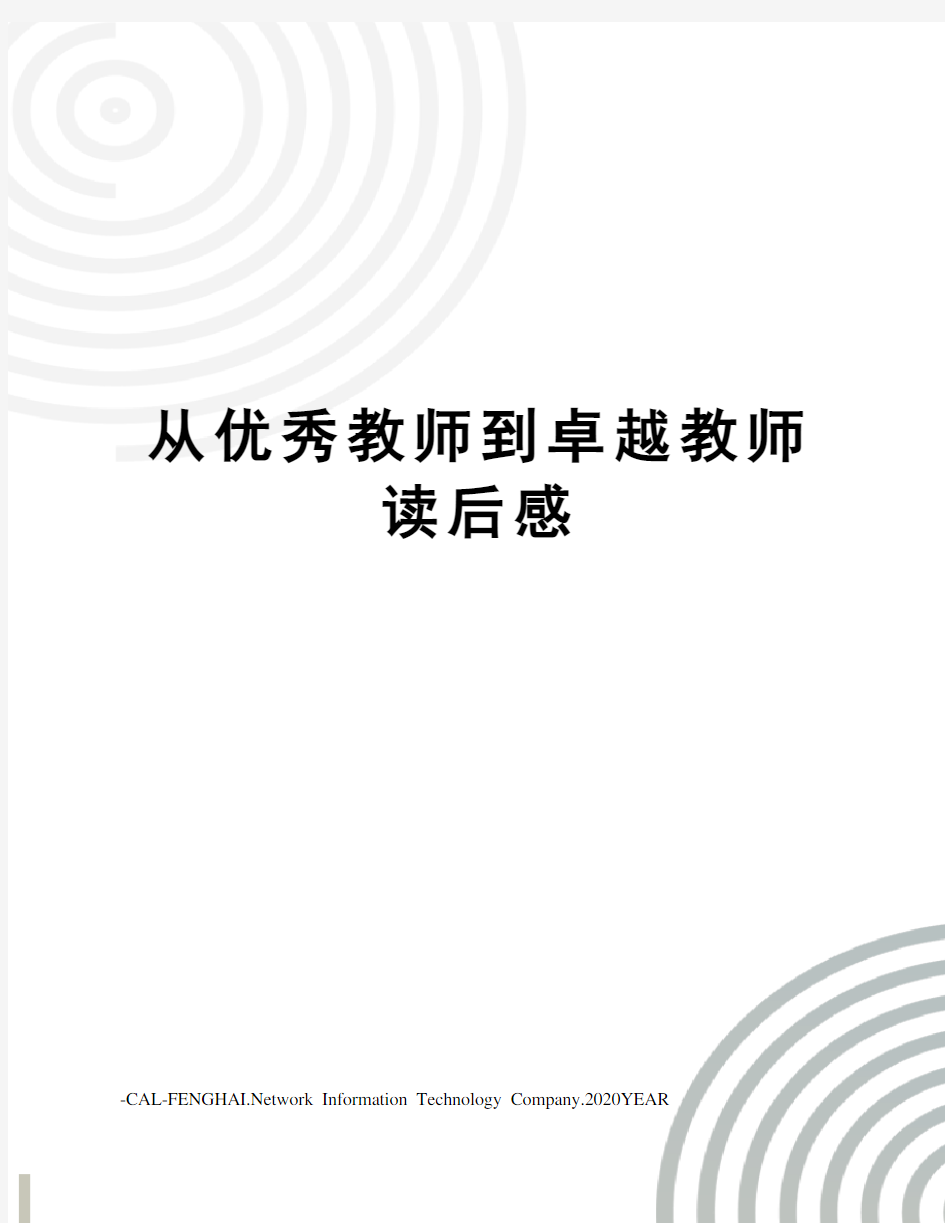 从优秀教师到卓越教师读后感

-CAL-FENGHAI.Network Information Technology Company.2020YEAR